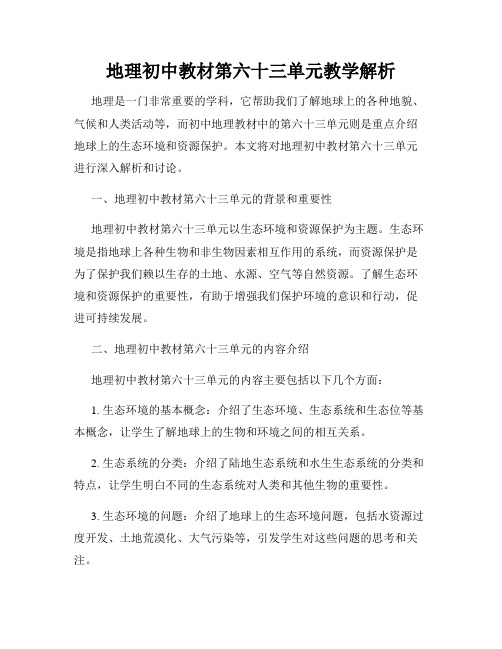 地理初中教材第六十三单元教学解析

地理是一门非常重要的学科，它帮助我们了解地球上的各种地貌、气候和人类活动等，而初中地理教材中的第六十三单元则是重点介绍地球上的生态环境和资源保护。本文将对地理初中教材第六十三单元进行深入解析和讨论。

一、地理初中教材第六十三单元的背景和重要性

地理初中教材第六十三单元以生态环境和资源保护为主题。生态环境是指地球上各种生物和非生物因素相互作用的系统，而资源保护是为了保护我们赖以生存的土地、水源、空气等自然资源。了解生态环境和资源保护的重要性，有助于增强我们保护环境的意识和行动，促进可持续发展。

二、地理初中教材第六十三单元的内容介绍

地理初中教材第六十三单元的内容主要包括以下几个方面：

1. 生态环境的基本概念：介绍了生态环境、生态系统和生态位等基本概念，让学生了解地球上的生物和环境之间的相互关系。

2. 生态系统的分类：介绍了陆地生态系统和水生生态系统的分类和特点，让学生明白不同的生态系统对人类和其他生物的重要性。

3. 生态环境的问题：介绍了地球上的生态环境问题，包括水资源过度开发、土地荒漠化、大气污染等，引发学生对这些问题的思考和关注。